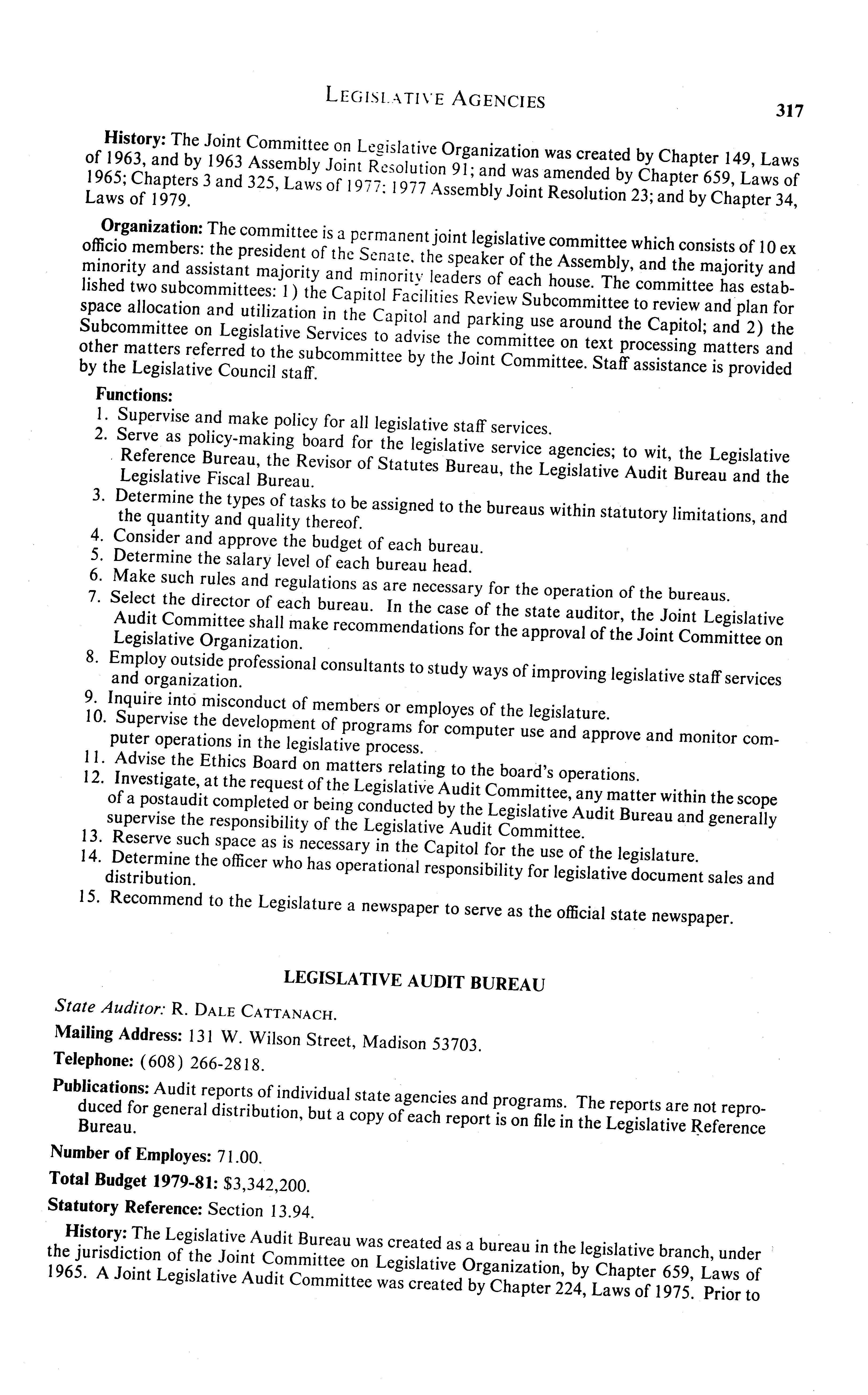 LEGISLATIVE AGENCIES

317

History: The Joint Committee on Legislative Organization was created by Chapter 149, Laws of 1963, and by 1963 Assembly Joint Resolution 91; and was amended by Chapter 659, Laws of 1965; Chapters 3 and 325, Laws of 1977; 1977 Assembly Joint Resolution 23; and by Chapter 34, Laws of 1979.

Organization: The committee is a permanent joint legislative committee which consists of 10 ex officio members: the president of the Senate, the speaker of the Assembly, and the majority and minority and assistant majority and minority leaders of each house. The committee has established two subcommittees: 1) the Capitol Facilities Review Subcommittee to review and plan for space allocation and utilization in the Capitol and parking use around the Capitol; and 2) the Subcommittee on Legislative Services to advise the committee on text processing matters and other matters referred to the subcommittee by the Joint Committee. Staff assistance is provided by the Legislative Council staff.

Functions:
1. Supervise and make policy for all legislative staff services.
2. Serve as policy-making board for the legislative service agencies; to wit, the Legislative Reference Bureau, the Revisor of Statutes Bureau, the Legislative Audit Bureau and the Legislative Fiscal Bureau.
3. Determine the types of tasks to be assigned to the bureaus within statutory limitations, and the quantity and quality thereof.
4. Consider and approve the budget of each bureau.
5. Determine the salary level of each bureau head.
6. Make such rules and regulations as are necessary for the operation of the bureaus.
7. Select the director of each bureau. In the case of the state auditor, the Joint Legislative Audit Committee shall make recommendations for the approval of the Joint Committee on Legislative Organization.
8. Employ outside professional consultants to study ways of improving legislative staff services and organization.
9. Inquire into misconduct of members or employes of the legislature.
10. Supervise the development of programs for computer use and approve and monitor computer operations in the legislative process.
11. Advise the Ethics Board on matters relating to the board's operations.
12. Investigate, at the request of the Legislative Audit Committee, any matter within the scope of a postaudit completed or being conducted by the Legislative Audit Bureau and generally supervise the responsibility of the Legislative Audit Committee.
13. Reserve such space as is necessary in the Capitol for the use of the legislature.
14. Determine the officer who has operational responsibility for legislative document sales and distribution.
15. Recommend to the Legislature a newspaper to serve as the official state newspaper.

LEGISLATIVE AUDIT BUREAU

State Auditor: R. DALE CATTANACH.

Mailing Address: 131 W. Wilson Street, Madison 53703.

Telephone: (608) 266-2818.

Publications: Audit reports of individual state agencies and programs. The reports are not reproduced for general distribution, but a copy of each report is on file in the Legislative Reference Bureau.

Number of Employes: 71.00.

Total Budget 1979-81: $3,342,200.

Statutory Reference: Section 13.94.

History: The Legislative Audit Bureau was created as a bureau in the legislative branch, under the jurisdiction of the Joint Committee on Legislative Organization, by Chapter 659, Laws of 1965. A Joint Legislative Audit Committee was created by Chapter 224, Laws of 1975. Prior to